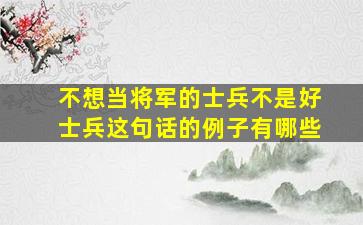 不想当将军的士兵不是好士兵这句话的例子有哪些